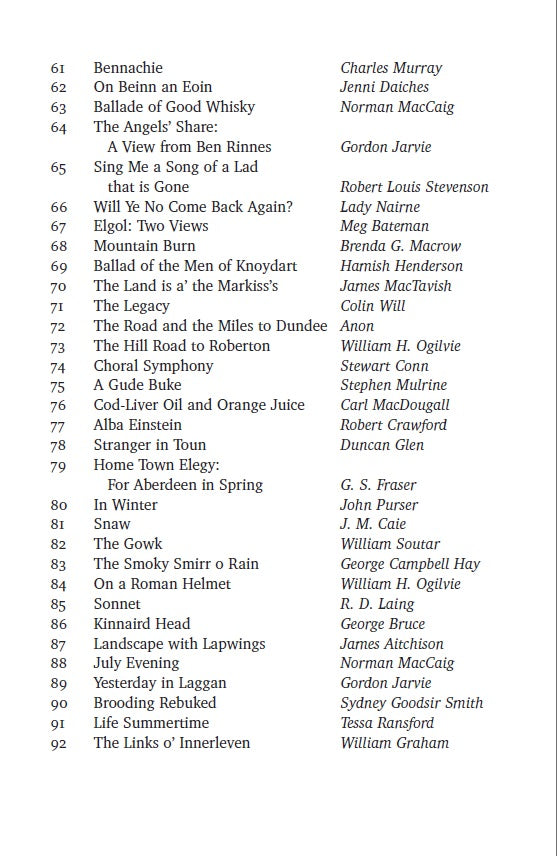 | | | |
|---|---|---|
| 61 | Bennachie | Charles Murray |
| 62 | On Beinn an Eoin | Jenni Daiches |
| 63 | Ballade of Good Whisky | Norman MacCaig |
| 64 | The Angels' Share: A View from Ben Rinnes | Gordon Jarvie |
| 65 | Sing Me a Song of a Lad that is Gone | Robert Louis Stevenson |
| 66 | Will Ye No Come Back Again? | Lady Nairne |
| 67 | Elgol: Two Views | Meg Bateman |
| 68 | Mountain Burn | Brenda G. Macrow |
| 69 | Ballad of the Men of Knoydart | Hamish Henderson |
| 70 | The Land is a' the Markiss's | James MacTavish |
| 71 | The Legacy | Colin Will |
| 72 | The Road and the Miles to Dundee | Anon |
| 73 | The Hill Road to Roberton | William H. Ogilvie |
| 74 | Choral Symphony | Stewart Conn |
| 75 | A Gude Buke | Stephen Mulrine |
| 76 | Cod-Liver Oil and Orange Juice | Carl MacDougall |
| 77 | Alba Einstein | Robert Crawford |
| 78 | Stranger in Toun | Duncan Glen |
| 79 | Home Town Elegy: For Aberdeen in Spring | G. S. Fraser |
| 80 | In Winter | John Purser |
| 81 | Snaw | J. M. Caie |
| 82 | The Gowk | William Soutar |
| 83 | The Smoky Smirr o Rain | George Campbell Hay |
| 84 | On a Roman Helmet | William H. Ogilvie |
| 85 | Sonnet | R. D. Laing |
| 86 | Kinnaird Head | George Bruce |
| 87 | Landscape with Lapwings | James Aitchison |
| 88 | July Evening | Norman MacCaig |
| 89 | Yesterday in Laggan | Gordon Jarvie |
| 90 | Brooding Rebuked | Sydney Goodsir Smith |
| 91 | Life Summertime | Tessa Ransford |
| 92 | The Links o' Innerleven | William Graham |